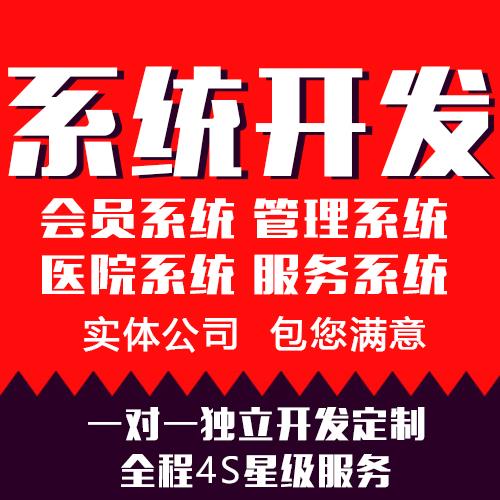 系统开发

会员系统 管理系统
医院系统 服务系统

实体公司 包您满意

一对一独立开发定制
全程4S星级服务